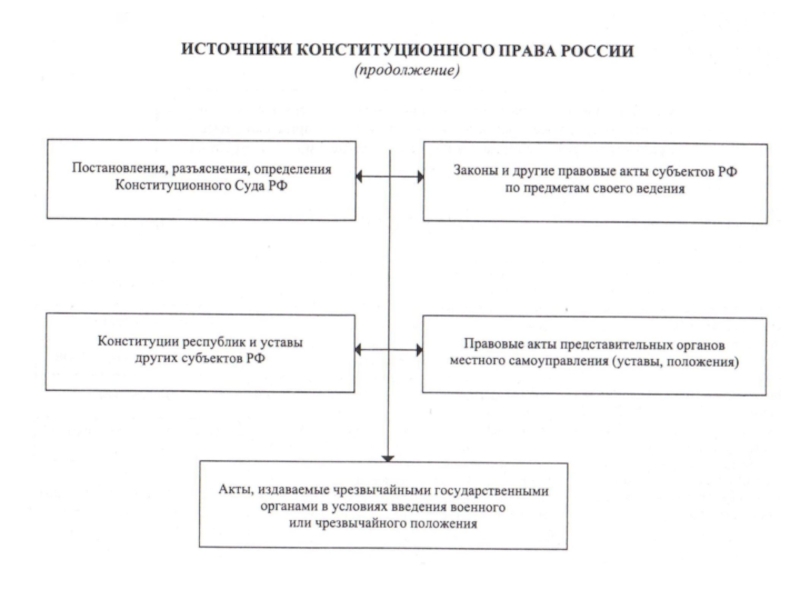 ИСТОЧНИКИ КОНСТИТУЦИОННОГО ПРАВА РОССИИ
(продолжение)

Постановления, разъяснения, определения Конституционного Суда РФ

Законы и другие правовые акты субъектов РФ по предметам своего ведения

Конституции республик и уставы других субъектов РФ

Правовые акты представительных органов местного самоуправления (уставы, положения)

Акты, издаваемые чрезвычайными государственными органами в условиях введения военного или чрезвычайного положения